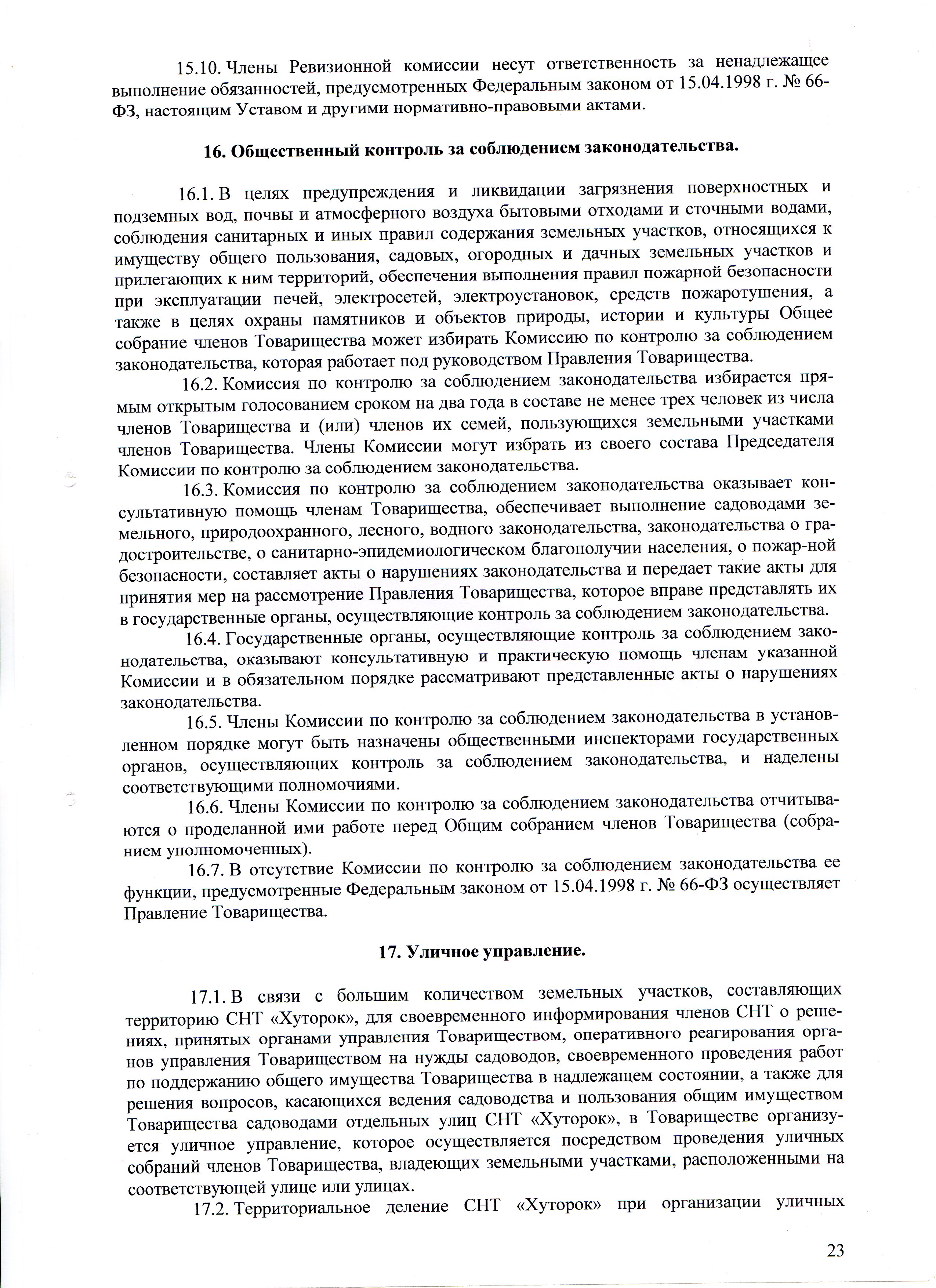 15.10. Члены Ревизионной комиссии несут ответственность за ненадлежащее выполнение обязанностей, предусмотренных Федеральным законом от 15.04.1998 г. № 66-ФЗ, настоящим Уставом и другими нормативно-правовыми актами.

16. Общественный контроль за соблюдением законодательства.

16.1. В целях предупреждения и ликвидации загрязнения поверхностных и подземных вод, почвы и атмосферного воздуха бытовыми отходами и сточными водами, соблюдения санитарных и иных правил содержания земельных участков, относящихся к имуществу общего пользования, садовых, огородных и дачных земельных участков и прилегающих к ним территорий, обеспечения выполнения правил пожарной безопасности при эксплуатации печей, электросетей, электроустановок, средств пожаротушения, а также в целях охраны памятников и объектов природы, истории и культуры Общее собрание членов Товарищества может избирать Комиссию по контролю за соблюдением законодательства, которая работает под руководством Правления Товарищества.

16.2. Комиссия по контролю за соблюдением законодательства избирается прямым открытым голосованием сроком на два года в составе не менее трех человек из числа членов Товарищества и (или) членов их семей, пользующихся земельными участками членов Товарищества. Члены Комиссии могут избрать из своего состава Председателя Комиссии по контролю за соблюдением законодательства.

16.3. Комиссия по контролю за соблюдением законодательства оказывает консультативную помощь членам Товарищества, обеспечивает выполнение садоводами земельного, природоохранного, лесного, водного законодательства, законодательства о градостроительстве, о санитарно-эпидемиологическом благополучии населения, о пожар-ной безопасности, составляет акты о нарушениях законодательства и передает такие акты для принятия мер на рассмотрение Правления Товарищества, которое вправе представлять их в государственные органы, осуществляющие контроль за соблюдением законодательства.

16.4. Государственные органы, осуществляющие контроль за соблюдением законодательства, оказывают консультативную и практическую помощь членам указанной Комиссии и в обязательном порядке рассматривают представленные акты о нарушениях законодательства.

16.5. Члены Комиссии по контролю за соблюдением законодательства в установленном порядке могут быть назначены общественными инспекторами государственных органов, осуществляющих контроль за соблюдением законодательства, и наделены соответствующими полномочиями.

16.6. Члены Комиссии по контролю за соблюдением законодательства отчитываются о проделанной ими работе перед Общим собранием членов Товарищества (собранием уполномоченных).

16.7. В отсутствие Комиссии по контролю за соблюдением законодательства ее функции, предусмотренные Федеральным законом от 15.04.1998 г. № 66-ФЗ осуществляет Правление Товарищества.

17. Уличное управление.

17.1. В связи с большим количеством земельных участков, составляющих территорию СНТ «Хуторок», для своевременного информирования членов СНТ о решениях, принятых органами управления Товариществом, оперативного реагирования органов управления Товариществом на нужды садоводов, своевременного проведения работ по поддержанию общего имущества Товарищества в надлежащем состоянии, а также для решения вопросов, касающихся ведения садоводства и пользования общим имуществом Товарищества садоводами отдельных улиц СНТ «Хуторок», в Товариществе организуется уличное управление, которое осуществляется посредством проведения уличных собраний членов Товарищества, владеющих земельными участками, расположенными на соответствующей улице или улицах.

17.2. Территориальное деление СНТ «Хуторок» при организации уличных

23